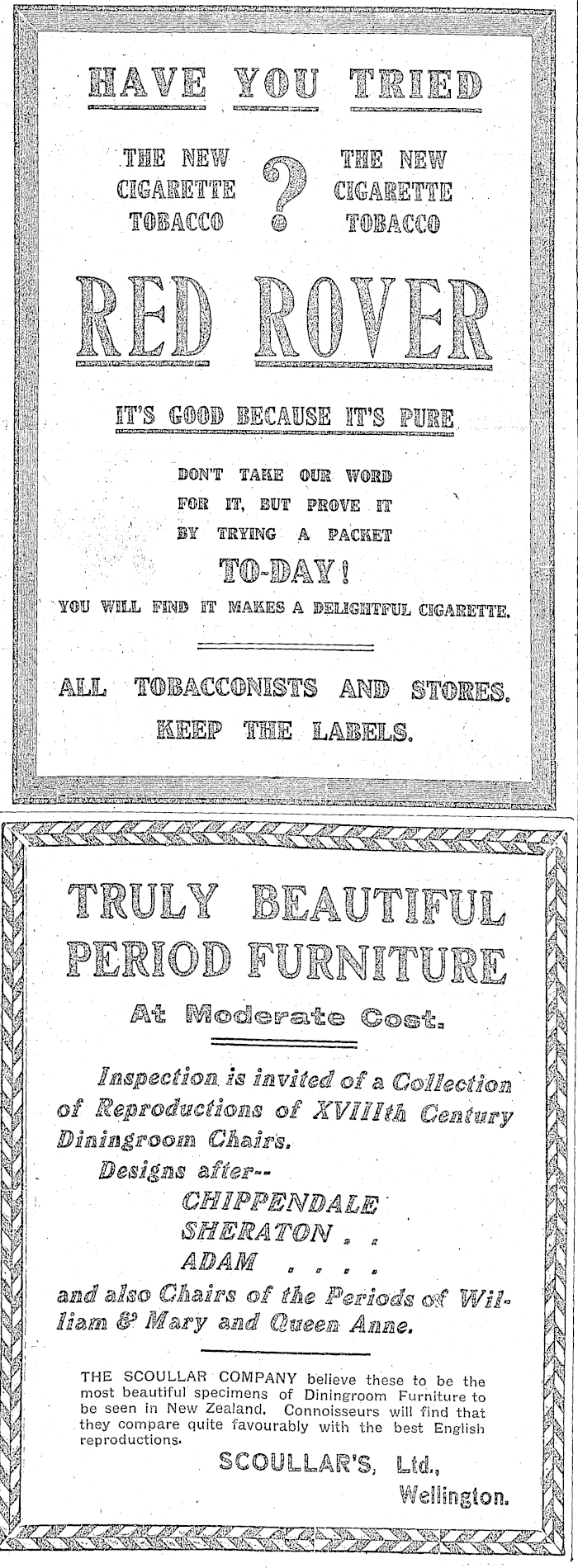 HAVE YOU TRIED

THE NEW CIGARETTE TOBACCO ? THE NEW CIGARETTE TOBACCO

RED ROVER

IT'S GOOD BECAUSE IT'S PURE

DON'T TAKE OUR WORD FOR IT, BUT PROVE IT BY TRYING A PACKET

TO-DAY!

YOU WILL FIND IT MAKES A DELIGHTFUL CIGARETTE.

ALL TOBACCONISTS AND STORES.

KEEP THE LABELS.

TRULY BEAUTIFUL PERIOD FURNITURE

At Moderate Cost.

Inspection is invited of a Collection of Reproductions of XVIIIth Century Diningroom Chairs.

Designs after--

CHIPPENDALE

SHERATON . .

ADAM . . . .

and also Chairs of the Periods of William & Mary and Queen Anne.

THE SCOULLAR COMPANY believe these to be the most beautiful specimens of Diningroom Furniture to be seen in New Zealand. Connoisseurs will find that they compare quite favourably with the best English reproductions.

SCOULLAR'S, Ltd.,
Wellington.